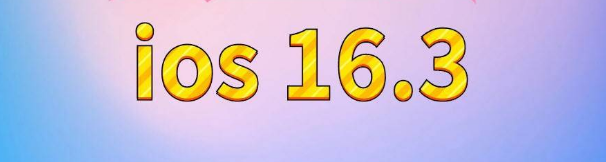 ios 16.3